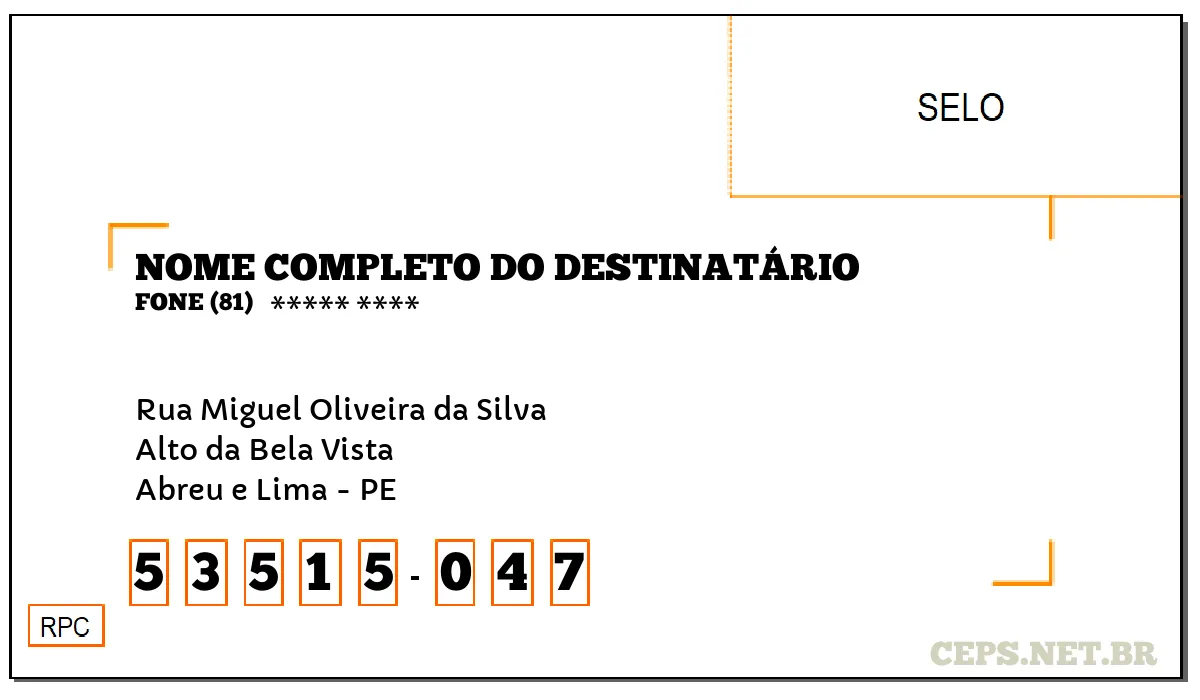 SELO

NOME COMPLETO DO DESTINATÁRIO
FONE (81) ***** ****

Rua Miguel Oliveira da Silva
Alto da Bela Vista
Abreu e Lima - PE

5 3 5 1 5 - 0 4 7

RPC

CEPS.NET.BR